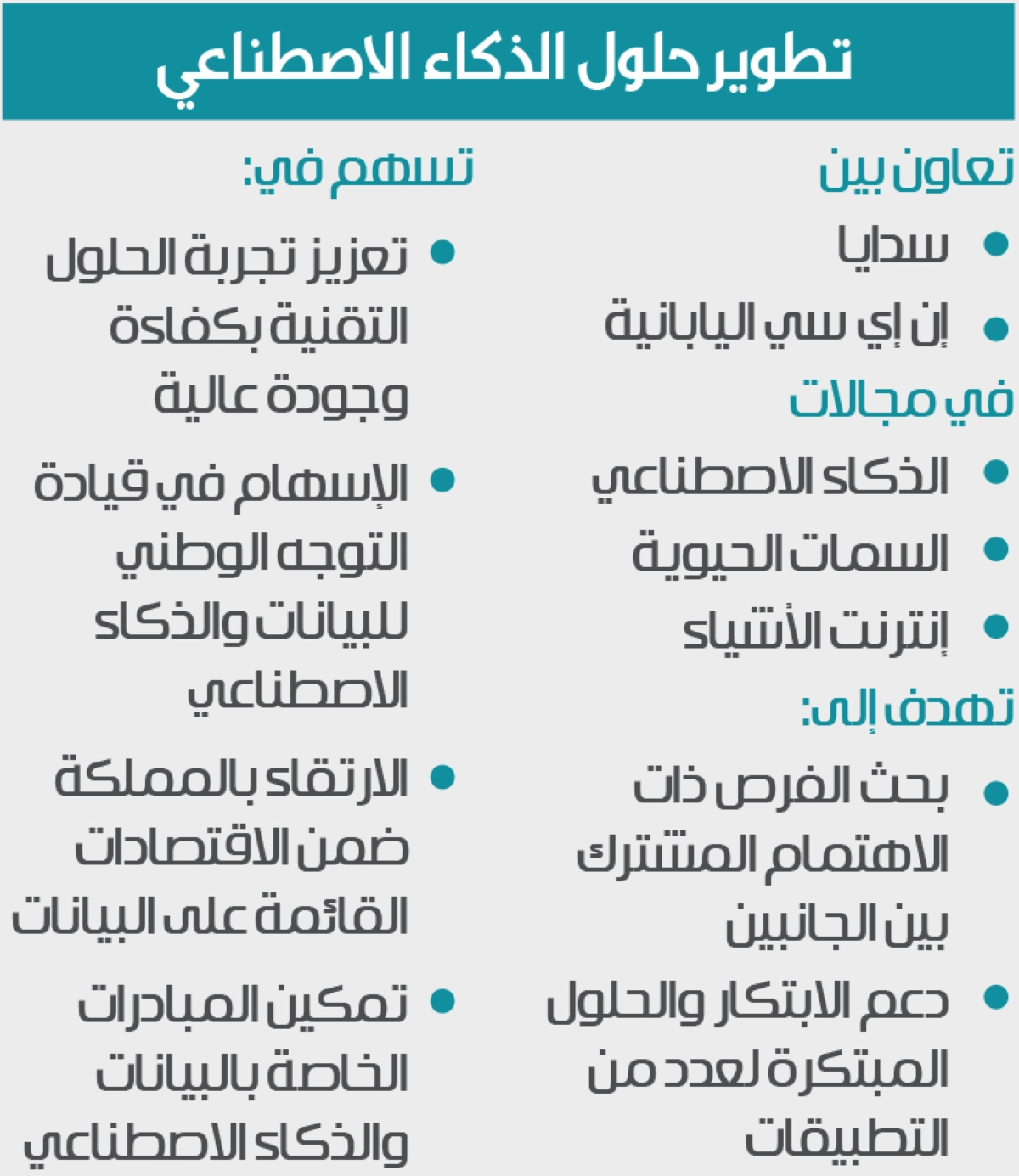 تطوير حلول الذكاء الاصطناعي

تعاون بين
• سدايا
• إن إي سي اليابانية

في مجالات
• الذكاء الاصطناعي
• السمات الحيوية
• إنترنت الأشياء

تهدف إلى:
• بحث الفرص ذات الاهتمام المشترك بين الجانبين
• دعم الابتكار والحلول المبتكرة لعدد من التطبيقات

تسهم في:
• تعزيز تجربة الحلول التقنية بكفاءة وجودة عالية
• الإسهام في قيادة التوجه الوطني للبيانات والذكاء الاصطناعي
• الارتقاء بالمملكة ضمن الاقتصادات القائمة على البيانات
• تمكين المبادرات الخاصة بالبيانات والذكاء الاصطناعي